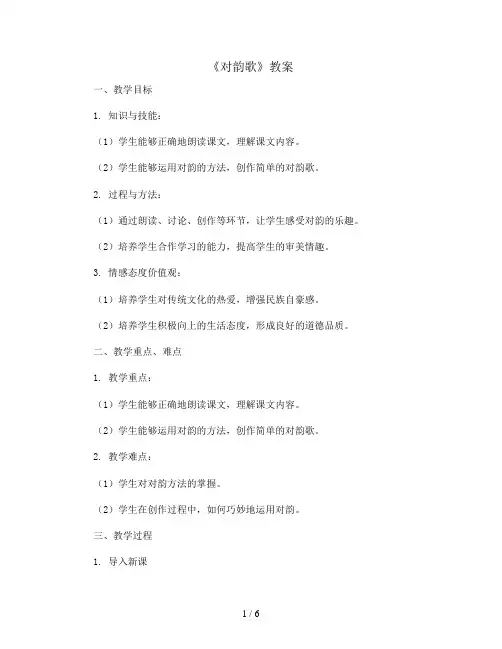 《对韵歌》教案

一、教学目标

1. 知识与技能：

（1）学生能够正确地朗读课文，理解课文内容。

（2）学生能够运用对韵的方法，创作简单的对韵歌。

2. 过程与方法：

（1）通过朗读、讨论、创作等环节，让学生感受对韵的乐趣。

（2）培养学生合作学习的能力，提高学生的审美情趣。

3. 情感态度价值观：

（1）培养学生对传统文化的热爱，增强民族自豪感。

（2）培养学生积极向上的生活态度，形成良好的道德品质。

二、教学重点、难点

1. 教学重点：

（1）学生能够正确地朗读课文，理解课文内容。

（2）学生能够运用对韵的方法，创作简单的对韵歌。

2. 教学难点：

（1）学生对对韵方法的掌握。

（2）学生在创作过程中，如何巧妙地运用对韵。

三、教学过程

1. 导入新课

1 / 6